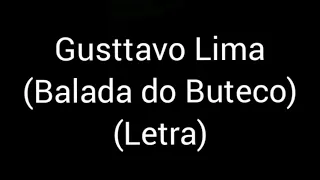 Gusttavo Lima
(Balada do Buteco)
(Letra)